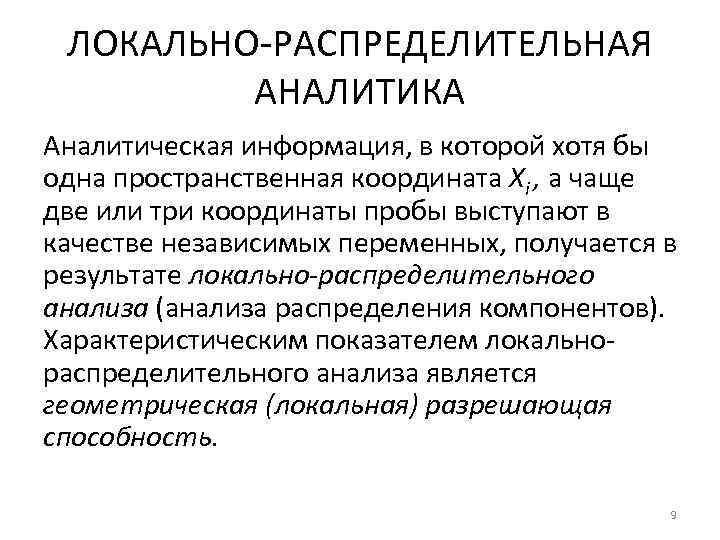 ЛОКАЛЬНО-РАСПРЕДЕЛИТЕЛЬНАЯ АНАЛИТИКА

Аналитическая информация, в которой хотя бы одна пространственная координата $X_i$, а чаще две или три координаты пробы выступают в качестве независимых переменных, получается в результате локально-распределительного анализа (анализа распределения компонентов). Характеристическим показателем локально-распределительного анализа является геометрическая (локальная) разрешающая способность.

9